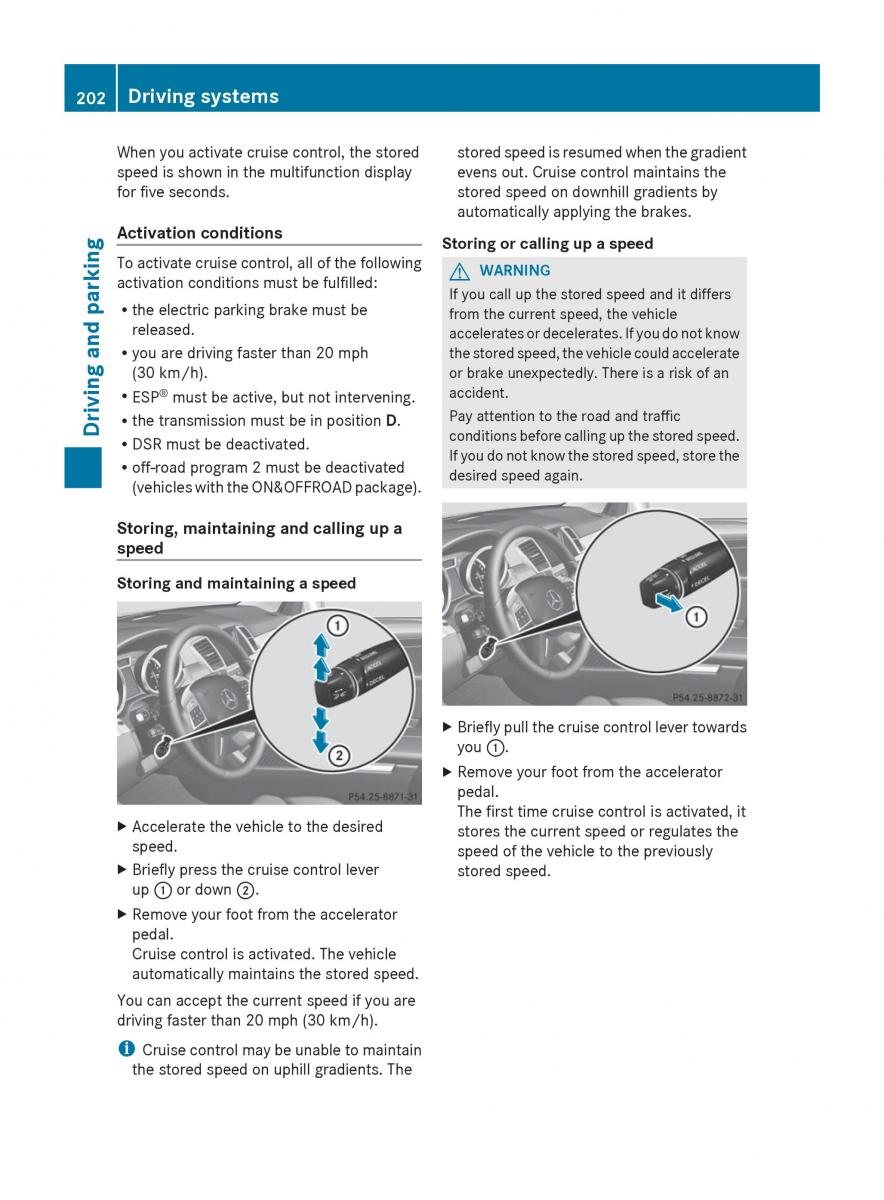 202 Driving systems

Driving and parking

When you activate cruise control, the stored speed is shown in the multifunction display for five seconds.

Activation conditions

To activate cruise control, all of the following activation conditions must be fulfilled:

• the electric parking brake must be released.
• you are driving faster than 20 mph (30 km/h).
• ESP® must be active, but not intervening.
• the transmission must be in position D.
• DSR must be deactivated.
• off-road program 2 must be deactivated (vehicles with the ON&OFFROAD package).

Storing, maintaining and calling up a speed

Storing and maintaining a speed

①
②
P54.25-8871-31

▶ Accelerate the vehicle to the desired speed.
▶ Briefly press the cruise control lever up ① or down ②.
▶ Remove your foot from the accelerator pedal.
Cruise control is activated. The vehicle automatically maintains the stored speed.

You can accept the current speed if you are driving faster than 20 mph (30 km/h).

ℹ Cruise control may be unable to maintain the stored speed on uphill gradients. The stored speed is resumed when the gradient evens out. Cruise control maintains the stored speed on downhill gradients by automatically applying the brakes.

Storing or calling up a speed

⚠ WARNING
If you call up the stored speed and it differs from the current speed, the vehicle accelerates or decelerates. If you do not know the stored speed, the vehicle could accelerate or brake unexpectedly. There is a risk of an accident.
Pay attention to the road and traffic conditions before calling up the stored speed. If you do not know the stored speed, store the desired speed again.

①
P54.25-8872-31

▶ Briefly pull the cruise control lever towards you ①.
▶ Remove your foot from the accelerator pedal.
The first time cruise control is activated, it stores the current speed or regulates the speed of the vehicle to the previously stored speed.